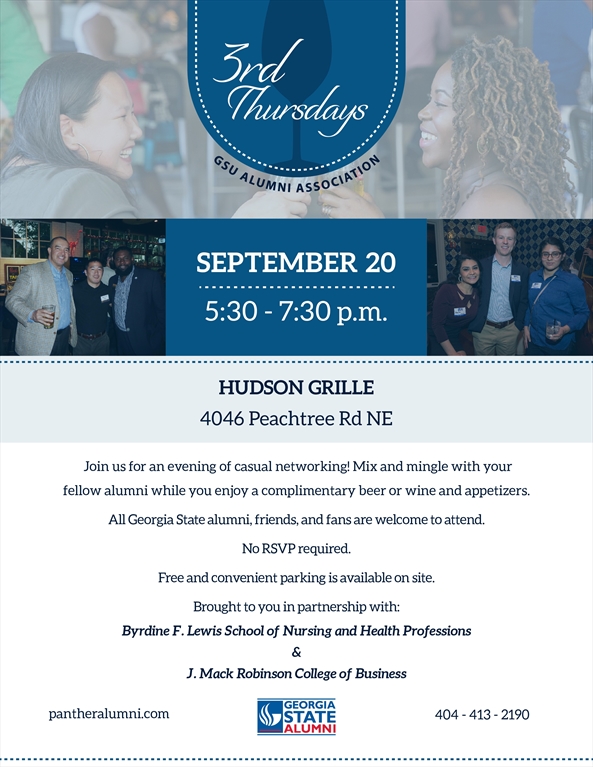 3rd Thursdays

GSU ALUMNI ASSOCIATION

SEPTEMBER 20

5:30 - 7:30 p.m.

HUDSON GRILLE

4046 Peachtree Rd NE

Join us for an evening of casual networking! Mix and mingle with your fellow alumni while you enjoy a complimentary beer or wine and appetizers.

All Georgia State alumni, friends, and fans are welcome to attend.

No RSVP required.

Free and convenient parking is available on site.

Brought to you in partnership with:

Byrdine F. Lewis School of Nursing and Health Professions

&

J. Mack Robinson College of Business

pantheralumni.com

GEORGIA STATE ALUMNI

404 - 413 - 2190